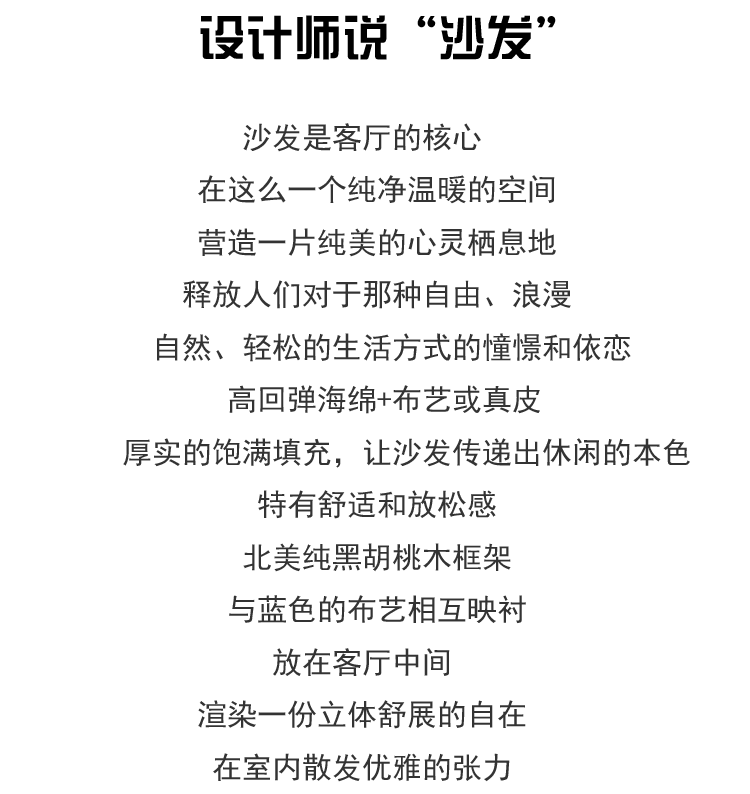 设计师说“沙发”

沙发是客厅的核心
在这么一个纯净温暖的空间
营造一片纯美的心灵栖息地
释放人们对于那种自由、浪漫
自然、轻松的生活方式的憧憬和依恋
高回弹海绵+布艺或真皮
厚实的饱满填充，让沙发传递出休闲的本色
特有舒适和放松感
北美纯黑胡桃木框架
与蓝色的布艺相互映衬
放在客厅中间
渲染一份立体舒展的自在
在室内散发优雅的张力